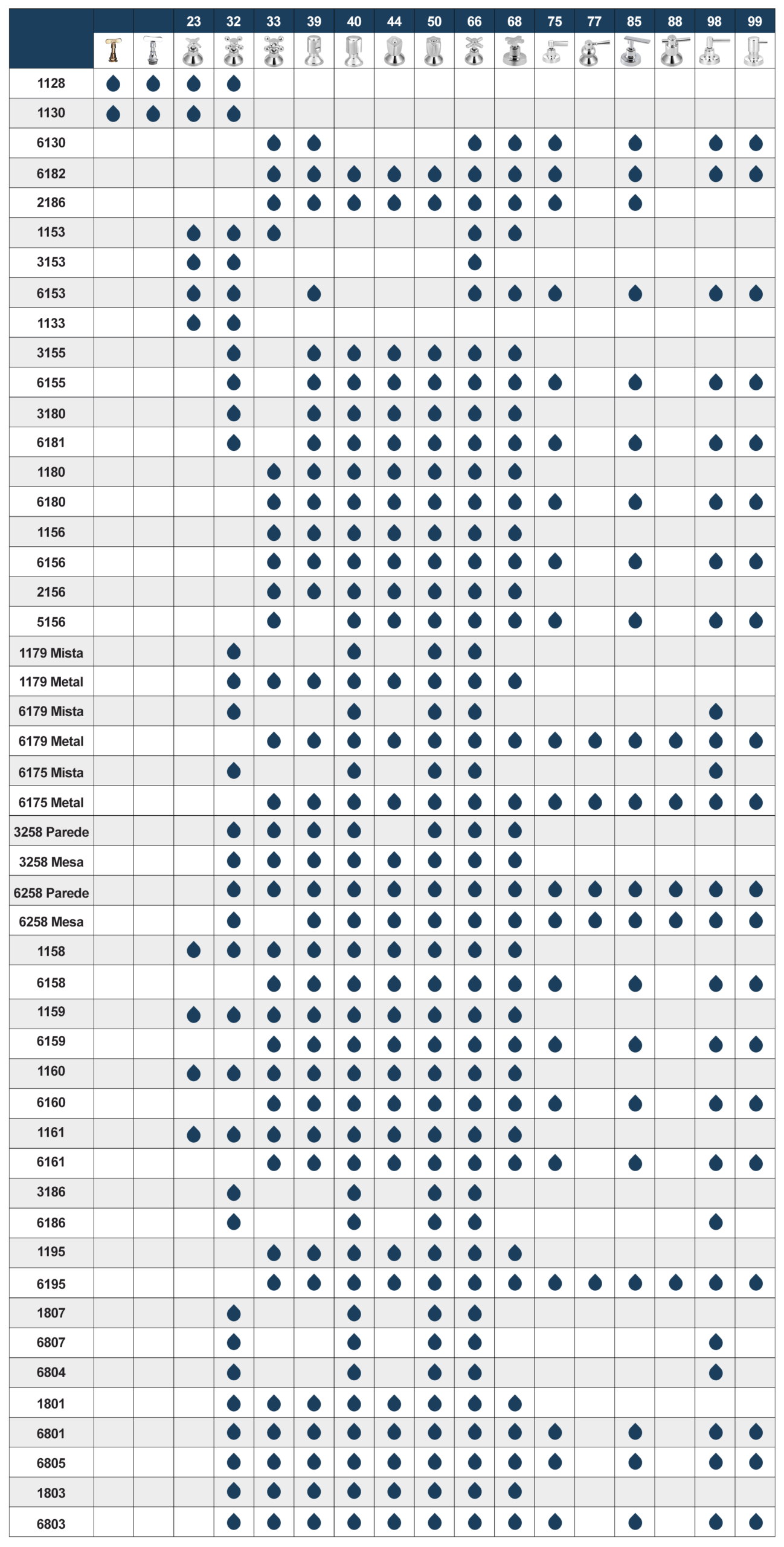 | | | | 23 | 32 | 33 | 39 | 40 | 44 | 50 | 66 | 68 | 75 | 77 | 85 | 88 | 98 | 99 |
|---|---|---|---|---|---|---|---|---|---|---|---|---|---|---|---|---|---|
| 1128 | | | | | | | | | | | | | | | | | |
| 1130 | | | | | | | | | | | | | | | | | |
| 6130 | | | | | | | | | | | | | | | | | |
| 6182 | | | | | | | | | | | | | | | | | |
| 2186 | | | | | | | | | | | | | | | | | |
| 1153 | | | | | | | | | | | | | | | | | |
| 3153 | | | | | | | | | | | | | | | | | |
| 6153 | | | | | | | | | | | | | | | | | |
| 1133 | | | | | | | | | | | | | | | | | |
| 3155 | | | | | | | | | | | | | | | | | |
| 6155 | | | | | | | | | | | | | | | | | |
| 3180 | | | | | | | | | | | | | | | | | |
| 6181 | | | | | | | | | | | | | | | | | |
| 1180 | | | | | | | | | | | | | | | | | |
| 6180 | | | | | | | | | | | | | | | | | |
| 1156 | | | | | | | | | | | | | | | | | |
| 6156 | | | | | | | | | | | | | | | | | |
| 2156 | | | | | | | | | | | | | | | | | |
| 5156 | | | | | | | | | | | | | | | | | |
| 1179 Mista | | | | | | | | | | | | | | | | | |
| 1179 Metal | | | | | | | | | | | | | | | | | |
| 6179 Mista | | | | | | | | | | | | | | | | | |
| 6179 Metal | | | | | | | | | | | | | | | | | |
| 6175 Mista | | | | | | | | | | | | | | | | | |
| 6175 Metal | | | | | | | | | | | | | | | | | |
| 3258 Parede | | | | | | | | | | | | | | | | | |
| 3258 Mesa | | | | | | | | | | | | | | | | | |
| 6258 Parede | | | | | | | | | | | | | | | | | |
| 6258 Mesa | | | | | | | | | | | | | | | | | |
| 1158 | | | | | | | | | | | | | | | | | |
| 6158 | | | | | | | | | | | | | | | | | |
| 1159 | | | | | | | | | | | | | | | | | |
| 6159 | | | | | | | | | | | | | | | | | |
| 1160 | | | | | | | | | | | | | | | | | |
| 6160 | | | | | | | | | | | | | | | | | |
| 1161 | | | | | | | | | | | | | | | | | |
| 6161 | | | | | | | | | | | | | | | | | |
| 3186 | | | | | | | | | | | | | | | | | |
| 6186 | | | | | | | | | | | | | | | | | |
| 1195 | | | | | | | | | | | | | | | | | |
| 6195 | | | | | | | | | | | | | | | | | |
| 1807 | | | | | | | | | | | | | | | | | |
| 6807 | | | | | | | | | | | | | | | | | |
| 6804 | | | | | | | | | | | | | | | | | |
| 1801 | | | | | | | | | | | | | | | | | |
| 6801 | | | | | | | | | | | | | | | | | |
| 6805 | | | | | | | | | | | | | | | | | |
| 1803 | | | | | | | | | | | | | | | | | |
| 6803 | | | | | | | | | | | | | | | | | |